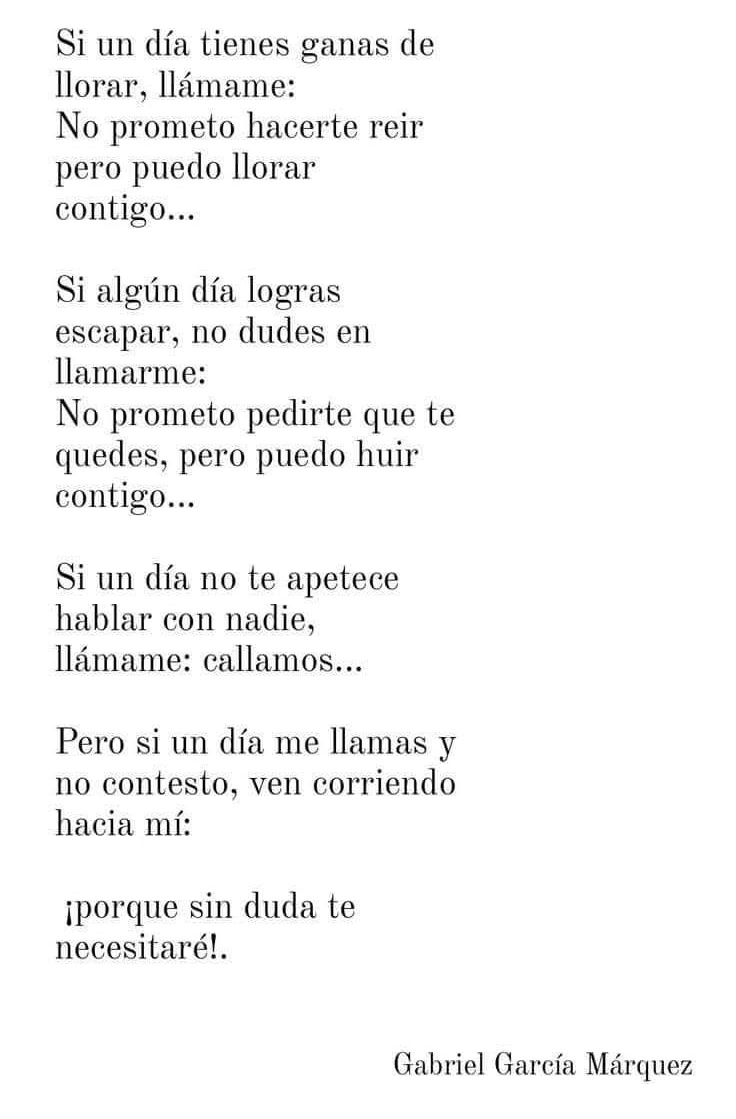 Si un día tienes ganas de llorar, llámame:
No prometo hacerte reir pero puedo llorar contigo...

Si algún día logras escapar, no dudes en llamarme:
No prometo pedirte que te quedes, pero puedo huir contigo...

Si un día no te apetece hablar con nadie, llámame: callamos...

Pero si un día me llamas y no contesto, ven corriendo hacia mí:

¡porque sin duda te necesitaré!.

Gabriel García Márquez